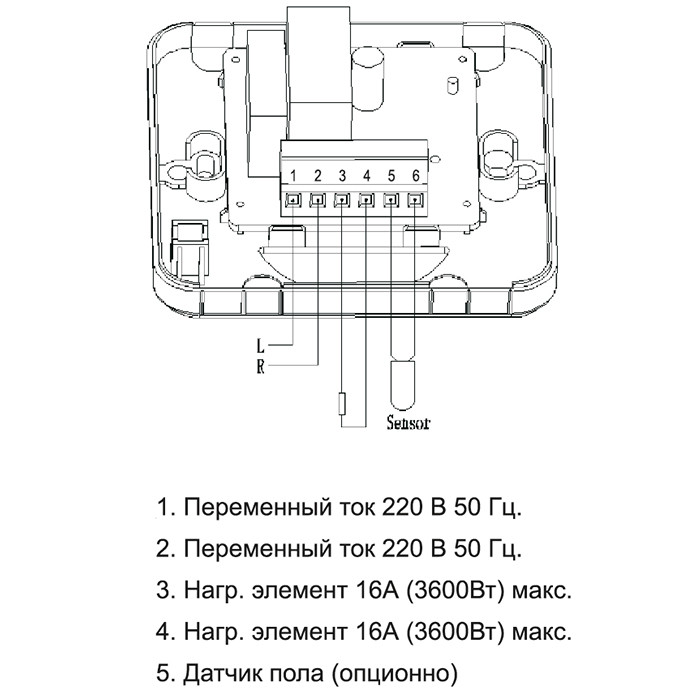 1 2 3 4 5 6

L
R

Sensor

1. Переменный ток 220 В 50 Гц.

2. Переменный ток 220 В 50 Гц.

3. Нагр. элемент 16А (3600Вт) макс.

4. Нагр. элемент 16А (3600Вт) макс.

5. Датчик пола (опционно)